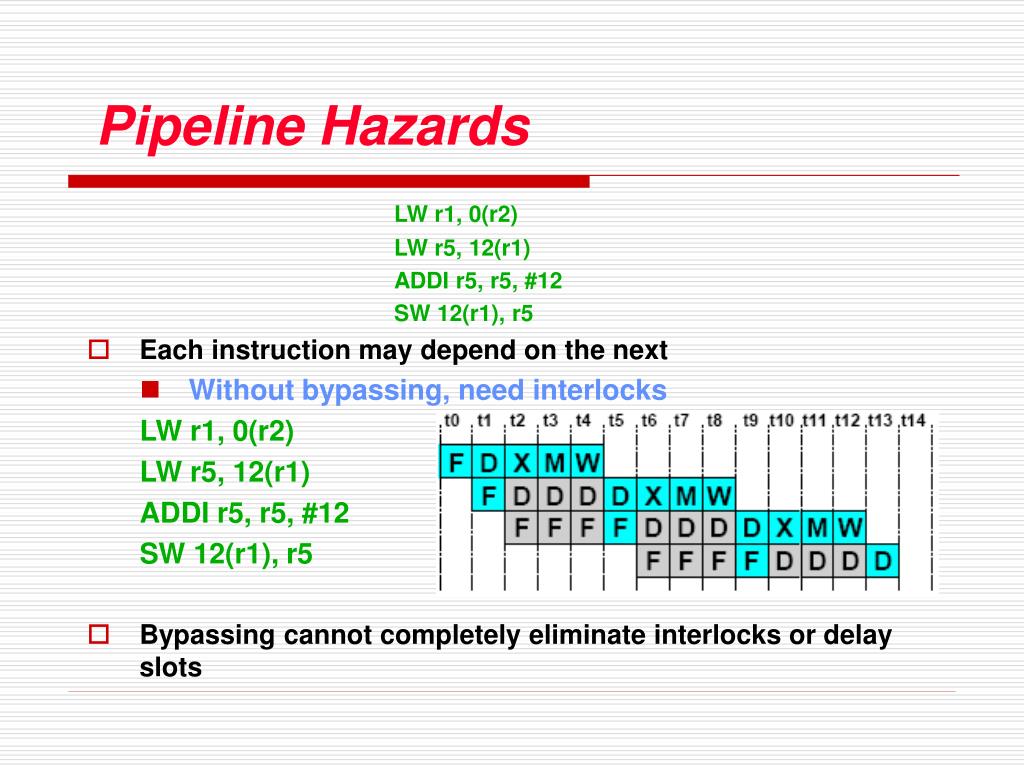 Pipeline Hazards

LW r1, 0(r2)
LW r5, 12(r1)
ADDI r5, r5, #12
SW 12(r1), r5

Each instruction may depend on the next

Without bypassing, need interlocks

LW r1, 0(r2)
LW r5, 12(r1)
ADDI r5, r5, #12
SW 12(r1), r5

| t0 | t1 | t2 | t3 | t4 | t5 | t6 | t7 | t8 | t9 | t10 | t11 | t12 | t13 | t14 |
|---|---|---|---|---|---|---|---|---|---|---|---|---|---|---|
| F | D | X | M | W | | | | | | | | | | |
| | F | D | D | D | D | X | M | W | | | | | | |
| | | F | F | F | F | D | D | D | D | X | M | W | | |
| | | | | | | F | F | F | F | D | D | D | D | |

Bypassing cannot completely eliminate interlocks or delay slots